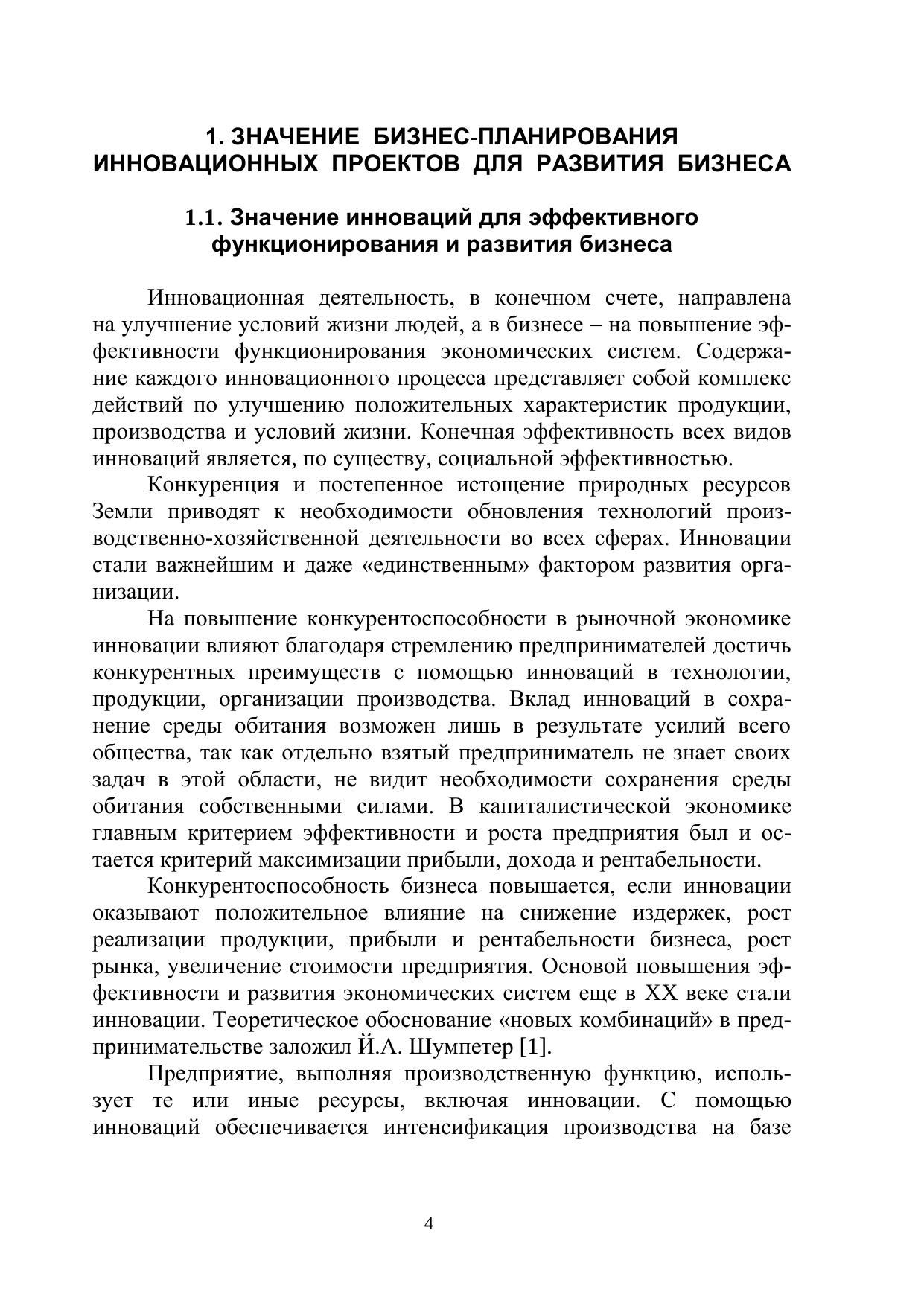 1. ЗНАЧЕНИЕ БИЗНЕС-ПЛАНИРОВАНИЯ ИННОВАЦИОННЫХ ПРОЕКТОВ ДЛЯ РАЗВИТИЯ БИЗНЕСА

1.1. Значение инноваций для эффективного функционирования и развития бизнеса

Инновационная деятельность, в конечном счете, направлена на улучшение условий жизни людей, а в бизнесе – на повышение эффективности функционирования экономических систем. Содержание каждого инновационного процесса представляет собой комплекс действий по улучшению положительных характеристик продукции, производства и условий жизни. Конечная эффективность всех видов инноваций является, по существу, социальной эффективностью.

Конкуренция и постепенное истощение природных ресурсов Земли приводят к необходимости обновления технологий производственно-хозяйственной деятельности во всех сферах. Инновации стали важнейшим и даже «единственным» фактором развития организации.

На повышение конкурентоспособности в рыночной экономике инновации влияют благодаря стремлению предпринимателей достичь конкурентных преимуществ с помощью инноваций в технологии, продукции, организации производства. Вклад инноваций в сохранение среды обитания возможен лишь в результате усилий всего общества, так как отдельно взятый предприниматель не знает своих задач в этой области, не видит необходимости сохранения среды обитания собственными силами. В капиталистической экономике главным критерием эффективности и роста предприятия был и остается критерий максимизации прибыли, дохода и рентабельности.

Конкурентоспособность бизнеса повышается, если инновации оказывают положительное влияние на снижение издержек, рост реализации продукции, прибыли и рентабельности бизнеса, рост рынка, увеличение стоимости предприятия. Основой повышения эффективности и развития экономических систем еще в XX веке стали инновации. Теоретическое обоснование «новых комбинаций» в предпринимательстве заложил Й.А. Шумпетер [1].

Предприятие, выполняя производственную функцию, использует те или иные ресурсы, включая инновации. С помощью инноваций обеспечивается интенсификация производства на базе

4